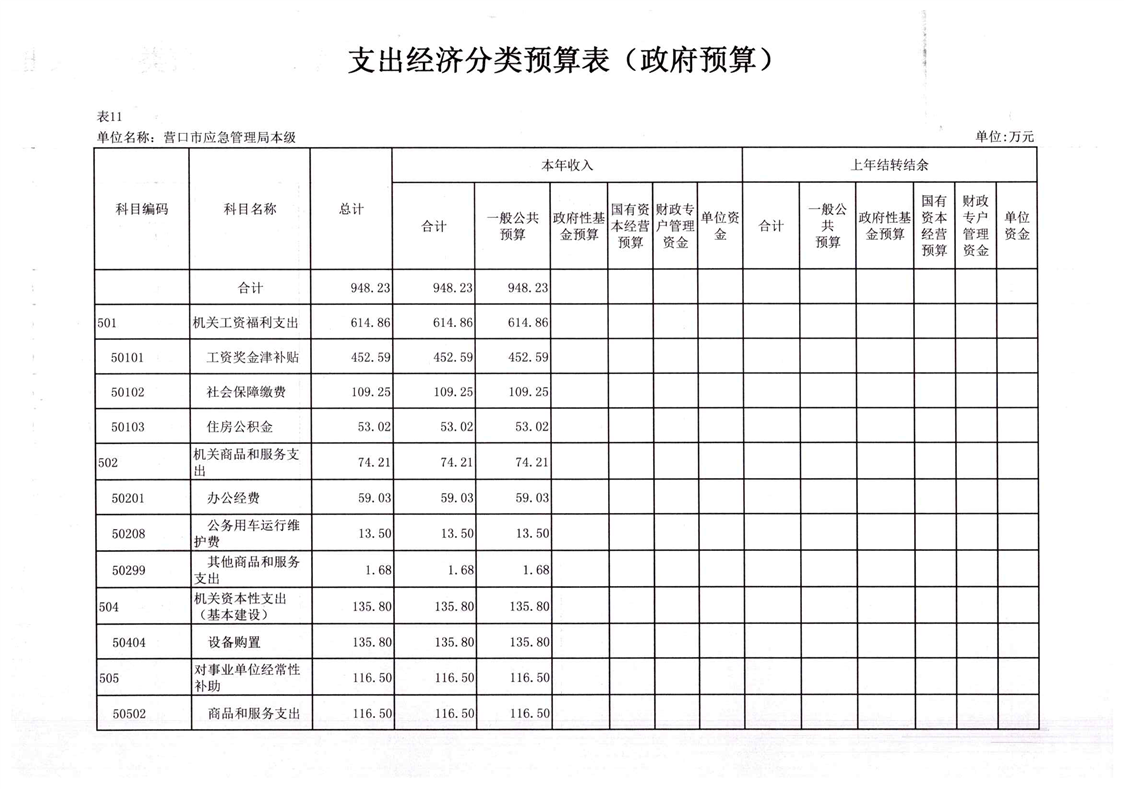 支出经济分类预算表（政府预算）

表11
单位名称：营口市应急管理局本级

单位:万元

| 科目编码 | 科目名称 | 总计 | 本年收入 合计 | 本年收入 一般公共预算 | 本年收入 政府性基金预算 | 本年收入 国有资本经营预算 | 本年收入 财政专户管理资金 | 本年收入 单位资金 | 上年结转结余 合计 | 上年结转结余 一般公共预算 | 上年结转结余 政府性基金预算 | 上年结转结余 国有资本经营预算 | 上年结转结余 财政专户管理资金 | 上年结转结余 单位资金 |
|---|---|---|---|---|---|---|---|---|---|---|---|---|---|---|
| | 合计 | 948.23 | 948.23 | 948.23 | | | | | | | | | | |
| 501 | 机关工资福利支出 | 614.86 | 614.86 | 614.86 | | | | | | | | | | |
| 50101 | 工资奖金津补贴 | 452.59 | 452.59 | 452.59 | | | | | | | | | | |
| 50102 | 社会保障缴费 | 109.25 | 109.25 | 109.25 | | | | | | | | | | |
| 50103 | 住房公积金 | 53.02 | 53.02 | 53.02 | | | | | | | | | | |
| 502 | 机关商品和服务支出 | 74.21 | 74.21 | 74.21 | | | | | | | | | | |
| 50201 | 办公经费 | 59.03 | 59.03 | 59.03 | | | | | | | | | | |
| 50208 | 公务用车运行维护费 | 13.50 | 13.50 | 13.50 | | | | | | | | | | |
| 50299 | 其他商品和服务支出 | 1.68 | 1.68 | 1.68 | | | | | | | | | | |
| 504 | 机关资本性支出（基本建设） | 135.80 | 135.80 | 135.80 | | | | | | | | | | |
| 50404 | 设备购置 | 135.80 | 135.80 | 135.80 | | | | | | | | | | |
| 505 | 对事业单位经常性补助 | 116.50 | 116.50 | 116.50 | | | | | | | | | | |
| 50502 | 商品和服务支出 | 116.50 | 116.50 | 116.50 | | | | | | | | | | |